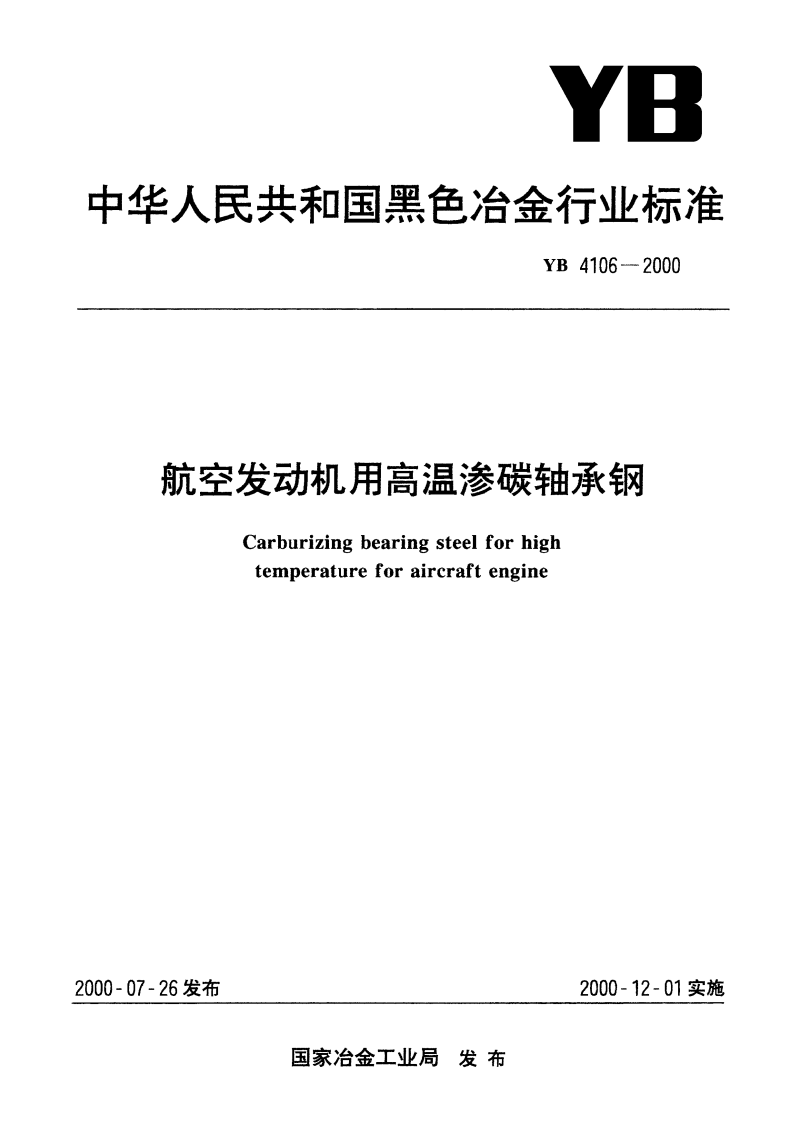 YB

中华人民共和国黑色冶金行业标准

YB 4106—2000

航空发动机用高温渗碳轴承钢

Carburizing bearing steel for high temperature for aircraft engine

2000-07-26 发布

2000-12-01 实施

国家冶金工业局 发布